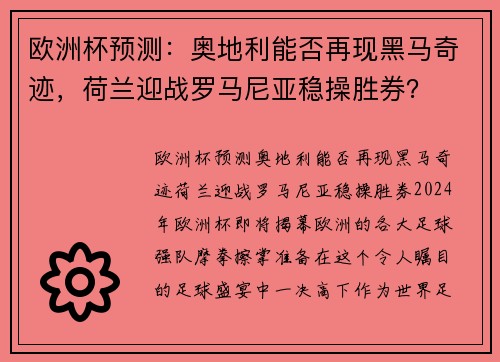 欧洲杯预测：奥地利能否再现黑马奇迹，荷兰迎战罗马尼亚稳操胜券？

欧洲杯预测奥地利能否再现黑马奇迹荷兰迎战罗马尼亚稳操胜券2024年欧洲杯即将揭幕欧洲的各大足球强队摩拳擦掌准备在这个令人瞩目的足球盛宴中一决高下作为世界足